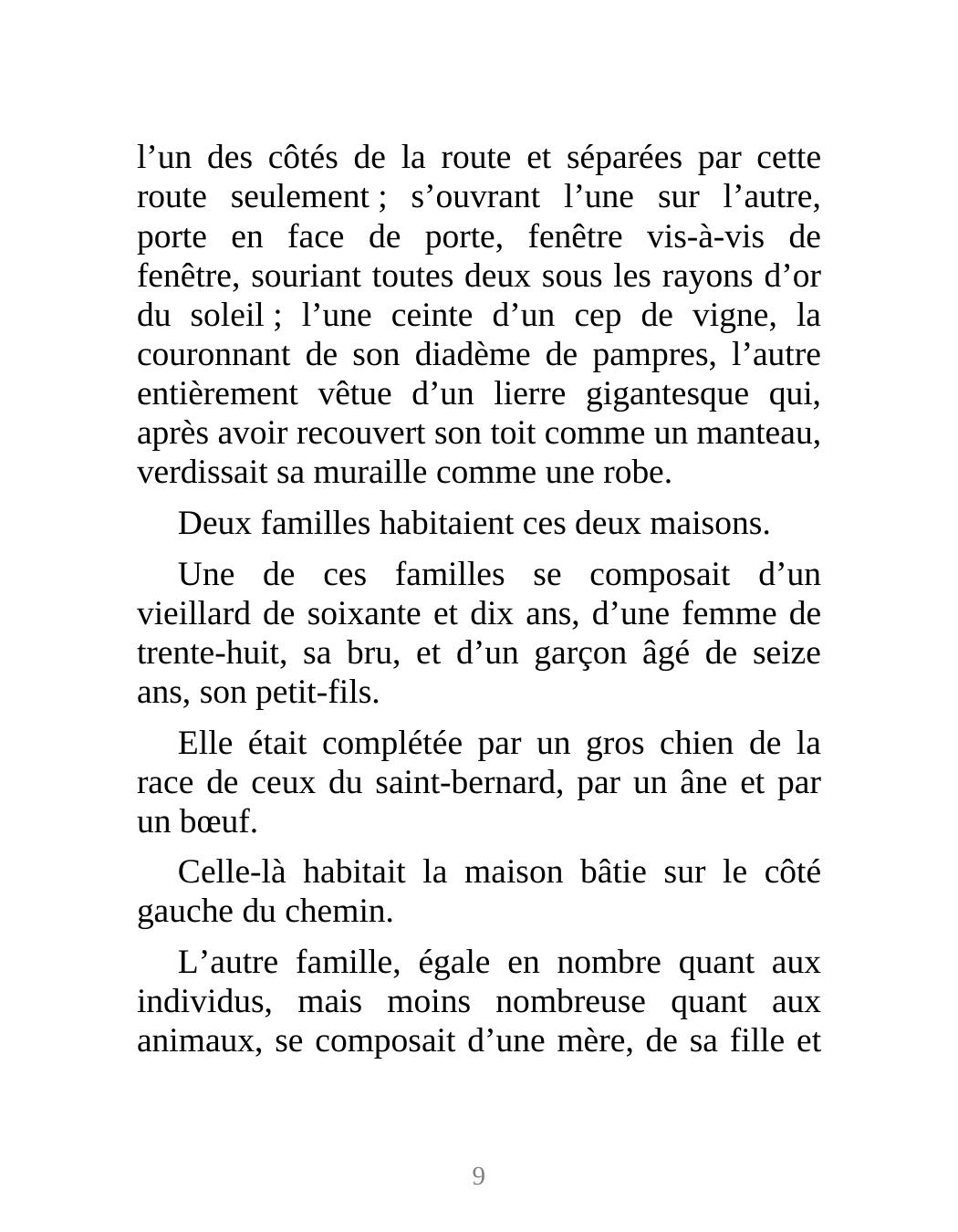 l’un des côtés de la route et séparées par cette route seulement ; s’ouvrant l’une sur l’autre, porte en face de porte, fenêtre vis-à-vis de fenêtre, souriant toutes deux sous les rayons d’or du soleil ; l’une ceinte d’un cep de vigne, la couronnant de son diadème de pampres, l’autre entièrement vêtue d’un lierre gigantesque qui, après avoir recouvert son toit comme un manteau, verdissait sa muraille comme une robe.

Deux familles habitaient ces deux maisons.

Une de ces familles se composait d’un vieillard de soixante et dix ans, d’une femme de trente-huit, sa bru, et d’un garçon âgé de seize ans, son petit-fils.

Elle était complétée par un gros chien de la race de ceux du saint-bernard, par un âne et par un bœuf.

Celle-là habitait la maison bâtie sur le côté gauche du chemin.

L’autre famille, égale en nombre quant aux individus, mais moins nombreuse quant aux animaux, se composait d’une mère, de sa fille et

9